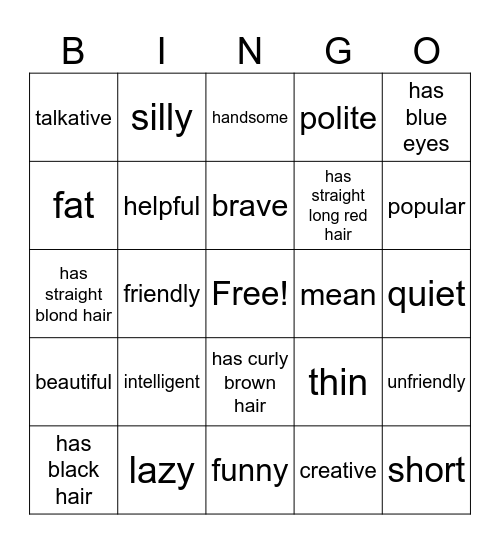 | B | I | N | G | O |
|---|---|---|---|---|
| talkative | silly | handsome | polite | has blue eyes |
| fat | helpful | brave | has straight long red hair | popular |
| has straight blond hair | friendly | Free! | mean | quiet |
| beautiful | intelligent | has curly brown hair | thin | unfriendly |
| has black hair | lazy | funny | creative | short |